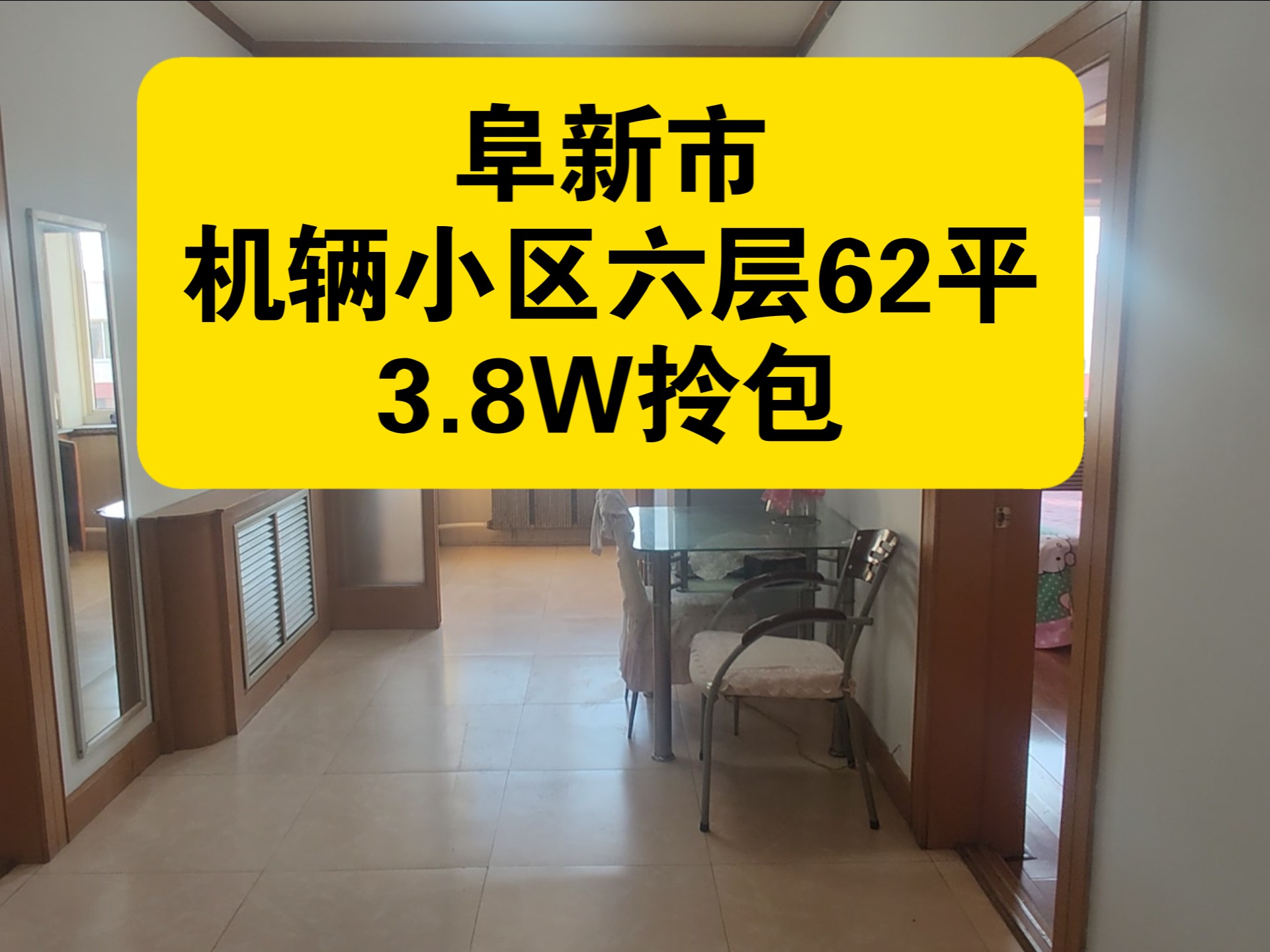 阜新市
机辆小区六层62平
3.8W拎包